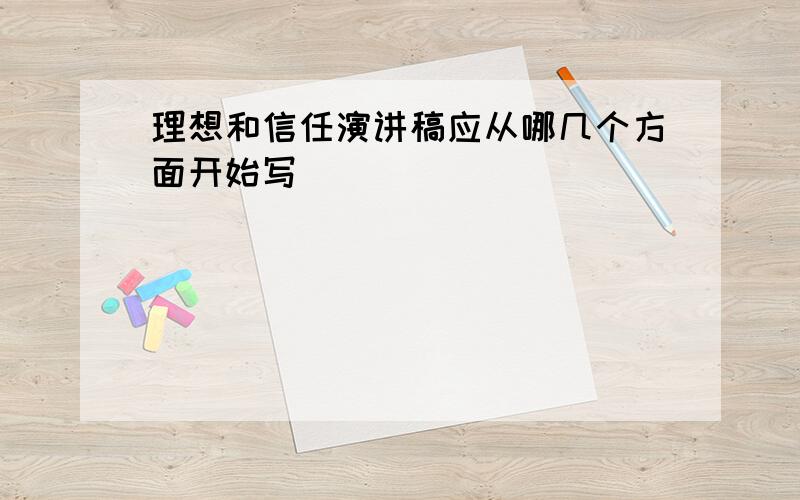 理想和信任演讲稿应从哪几个方面开始写